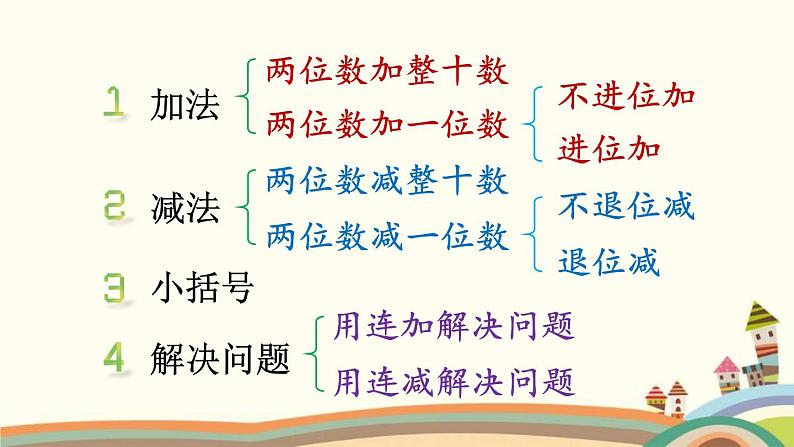 1 加法
两位数加整十数
两位数加一位数
不进位加
进位加

2 减法
两位数减整十数
两位数减一位数
不退位减
退位减

3 小括号

4 解决问题
用连加解决问题
用连减解决问题